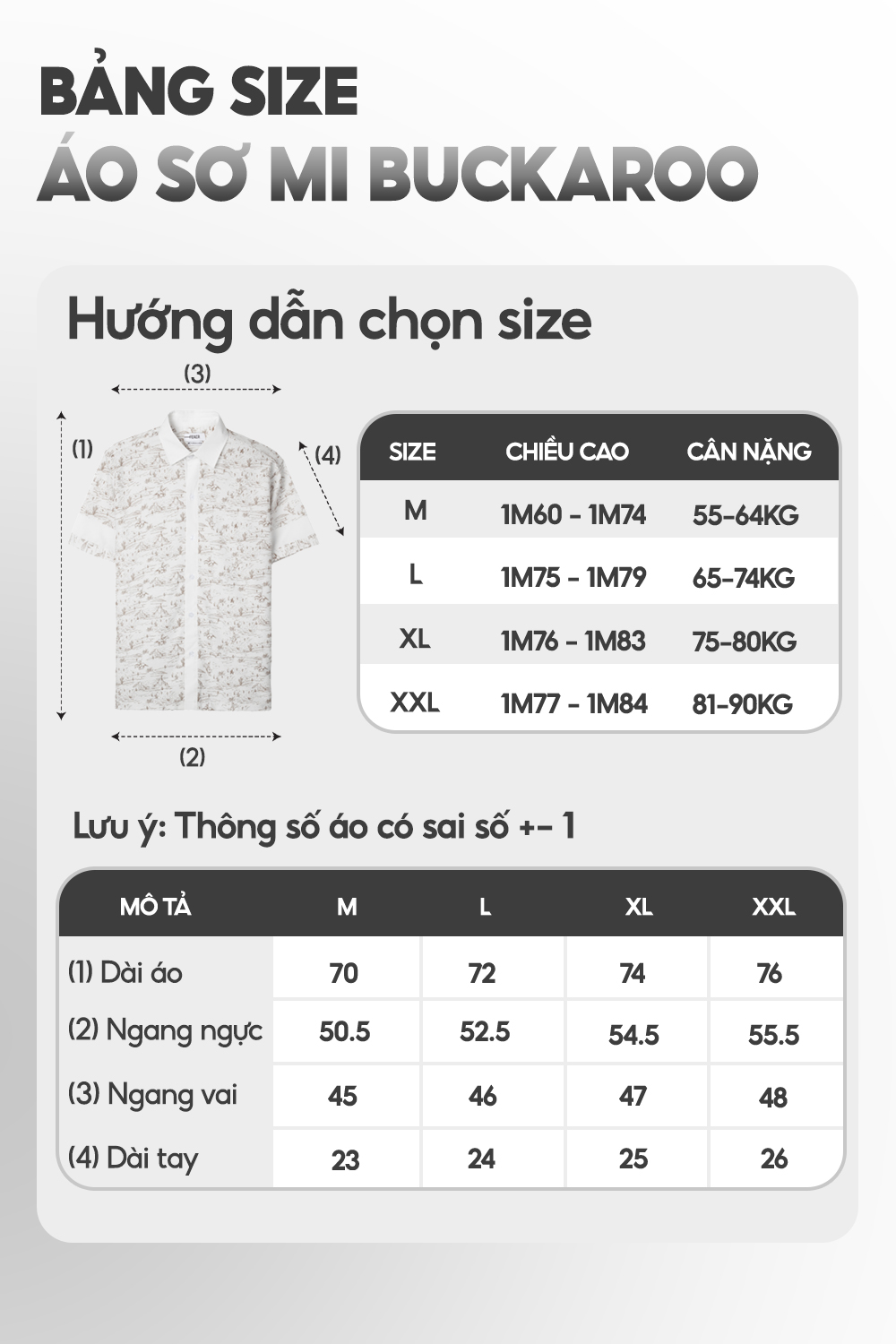 BẢNG SIZE
ÁO SƠ MI BUCKAROO

Hướng dẫn chọn size

(3)
(1)
(4)
(2)

| SIZE | CHIỀU CAO | CÂN NẶNG |
|---|---|---|
| M | 1M60 - 1M74 | 55-64KG |
| L | 1M75 - 1M79 | 65-74KG |
| XL | 1M76 - 1M83 | 75-80KG |
| XXL | 1M77 - 1M84 | 81-90KG |

Lưu ý: Thông số áo có sai số +- 1

| MÔ TẢ | M | L | XL | XXL |
|---|---|---|---|---|
| (1) Dài áo | 70 | 72 | 74 | 76 |
| (2) Ngang ngực | 50.5 | 52.5 | 54.5 | 55.5 |
| (3) Ngang vai | 45 | 46 | 47 | 48 |
| (4) Dài tay | 23 | 24 | 25 | 26 |